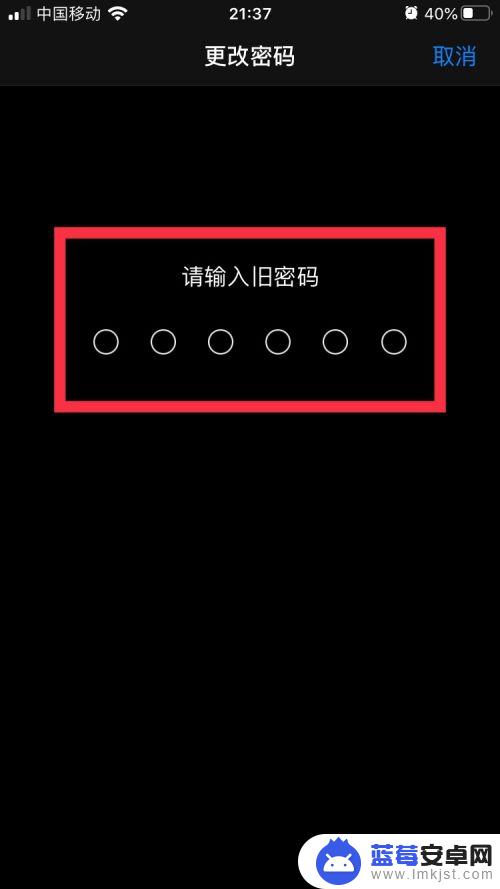 中国移动 21:37 40%

更改密码 取消

请输入旧密码

蓝莓安卓网
www.lmkjst.com